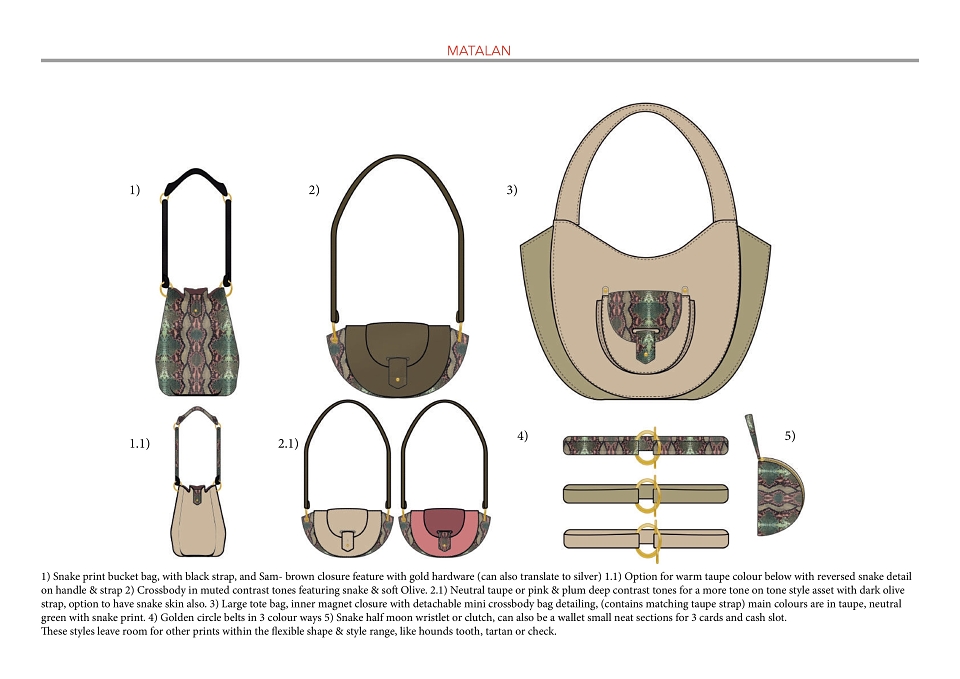 MATALAN

1)

2)

3)

1.1)

2.1)

4)

5)

1) Snake print bucket bag, with black strap, and Sam- brown closure feature with gold hardware (can also translate to silver) 1.1) Option for warm taupe colour below with reversed snake detail on handle & strap 2) Crossbody in muted contrast tones featuring snake & soft Olive. 2.1) Neutral taupe or pink & plum deep contrast tones for a more tone on tone style asset with dark olive strap, option to have snake skin also. 3) Large tote bag, inner magnet closure with detachable mini crossbody bag detailing, (contains matching taupe strap) main colours are in taupe, neutral green with snake print. 4) Golden circle belts in 3 colour ways 5) Snake half moon wristlet or clutch, can also be a wallet small neat sections for 3 cards and cash slot.
These styles leave room for other prints within the flexible shape & style range, like hounds tooth, tartan or check.